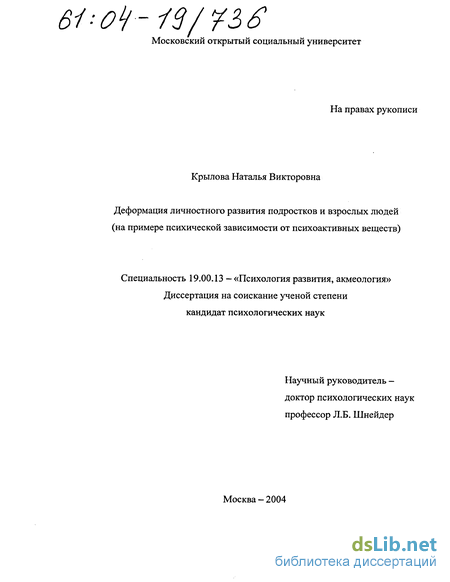 61:04-19/736

Московский открытый социальный университет

На правах рукописи

Крылова Наталья Викторовна

Деформация личностного развития подростков и взрослых людей (на примере психической зависимости от психоактивных веществ)

Специальность 19.00.13 – «Психология развития, акмеология»
Диссертация на соискание ученой степени
кандидат психологических наук

Научный руководитель –
доктор психологических наук
профессор Л.Б. Шнейдер

Москва – 2004

dsLib.net
библиотека диссертаций